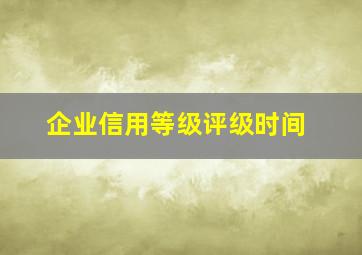 企业信用等级评级时间